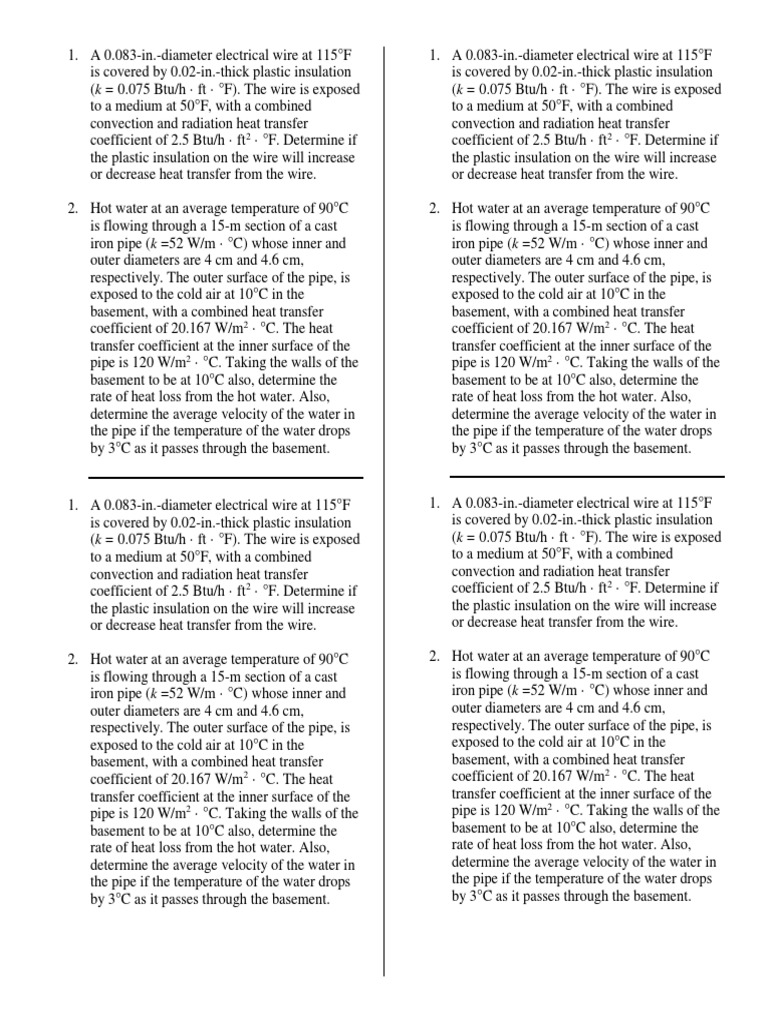 1. A 0.083-in.-diameter electrical wire at 115°F is covered by 0.02-in.-thick plastic insulation ($k$ = 0.075 Btu/h · ft · °F). The wire is exposed to a medium at 50°F, with a combined convection and radiation heat transfer coefficient of 2.5 Btu/h · ft$^2$ · °F. Determine if the plastic insulation on the wire will increase or decrease heat transfer from the wire.

2. Hot water at an average temperature of 90°C is flowing through a 15-m section of a cast iron pipe ($k$ =52 W/m · °C) whose inner and outer diameters are 4 cm and 4.6 cm, respectively. The outer surface of the pipe, is exposed to the cold air at 10°C in the basement, with a combined heat transfer coefficient of 20.167 W/m$^2$ · °C. The heat transfer coefficient at the inner surface of the pipe is 120 W/m$^2$ · °C. Taking the walls of the basement to be at 10°C also, determine the rate of heat loss from the hot water. Also, determine the average velocity of the water in the pipe if the temperature of the water drops by 3°C as it passes through the basement.

1. A 0.083-in.-diameter electrical wire at 115°F is covered by 0.02-in.-thick plastic insulation ($k$ = 0.075 Btu/h · ft · °F). The wire is exposed to a medium at 50°F, with a combined convection and radiation heat transfer coefficient of 2.5 Btu/h · ft$^2$ · °F. Determine if the plastic insulation on the wire will increase or decrease heat transfer from the wire.

2. Hot water at an average temperature of 90°C is flowing through a 15-m section of a cast iron pipe ($k$ =52 W/m · °C) whose inner and outer diameters are 4 cm and 4.6 cm, respectively. The outer surface of the pipe, is exposed to the cold air at 10°C in the basement, with a combined heat transfer coefficient of 20.167 W/m$^2$ · °C. The heat transfer coefficient at the inner surface of the pipe is 120 W/m$^2$ · °C. Taking the walls of the basement to be at 10°C also, determine the rate of heat loss from the hot water. Also, determine the average velocity of the water in the pipe if the temperature of the water drops by 3°C as it passes through the basement.

1. A 0.083-in.-diameter electrical wire at 115°F is covered by 0.02-in.-thick plastic insulation ($k$ = 0.075 Btu/h · ft · °F). The wire is exposed to a medium at 50°F, with a combined convection and radiation heat transfer coefficient of 2.5 Btu/h · ft$^2$ · °F. Determine if the plastic insulation on the wire will increase or decrease heat transfer from the wire.

2. Hot water at an average temperature of 90°C is flowing through a 15-m section of a cast iron pipe ($k$ =52 W/m · °C) whose inner and outer diameters are 4 cm and 4.6 cm, respectively. The outer surface of the pipe, is exposed to the cold air at 10°C in the basement, with a combined heat transfer coefficient of 20.167 W/m$^2$ · °C. The heat transfer coefficient at the inner surface of the pipe is 120 W/m$^2$ · °C. Taking the walls of the basement to be at 10°C also, determine the rate of heat loss from the hot water. Also, determine the average velocity of the water in the pipe if the temperature of the water drops by 3°C as it passes through the basement.

1. A 0.083-in.-diameter electrical wire at 115°F is covered by 0.02-in.-thick plastic insulation ($k$ = 0.075 Btu/h · ft · °F). The wire is exposed to a medium at 50°F, with a combined convection and radiation heat transfer coefficient of 2.5 Btu/h · ft$^2$ · °F. Determine if the plastic insulation on the wire will increase or decrease heat transfer from the wire.

2. Hot water at an average temperature of 90°C is flowing through a 15-m section of a cast iron pipe ($k$ =52 W/m · °C) whose inner and outer diameters are 4 cm and 4.6 cm, respectively. The outer surface of the pipe, is exposed to the cold air at 10°C in the basement, with a combined heat transfer coefficient of 20.167 W/m$^2$ · °C. The heat transfer coefficient at the inner surface of the pipe is 120 W/m$^2$ · °C. Taking the walls of the basement to be at 10°C also, determine the rate of heat loss from the hot water. Also, determine the average velocity of the water in the pipe if the temperature of the water drops by 3°C as it passes through the basement.